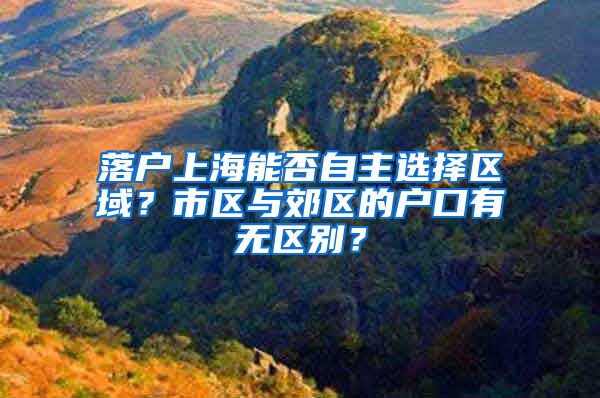 落户上海能否自主选择区域？市区与郊区的户口有无区别？